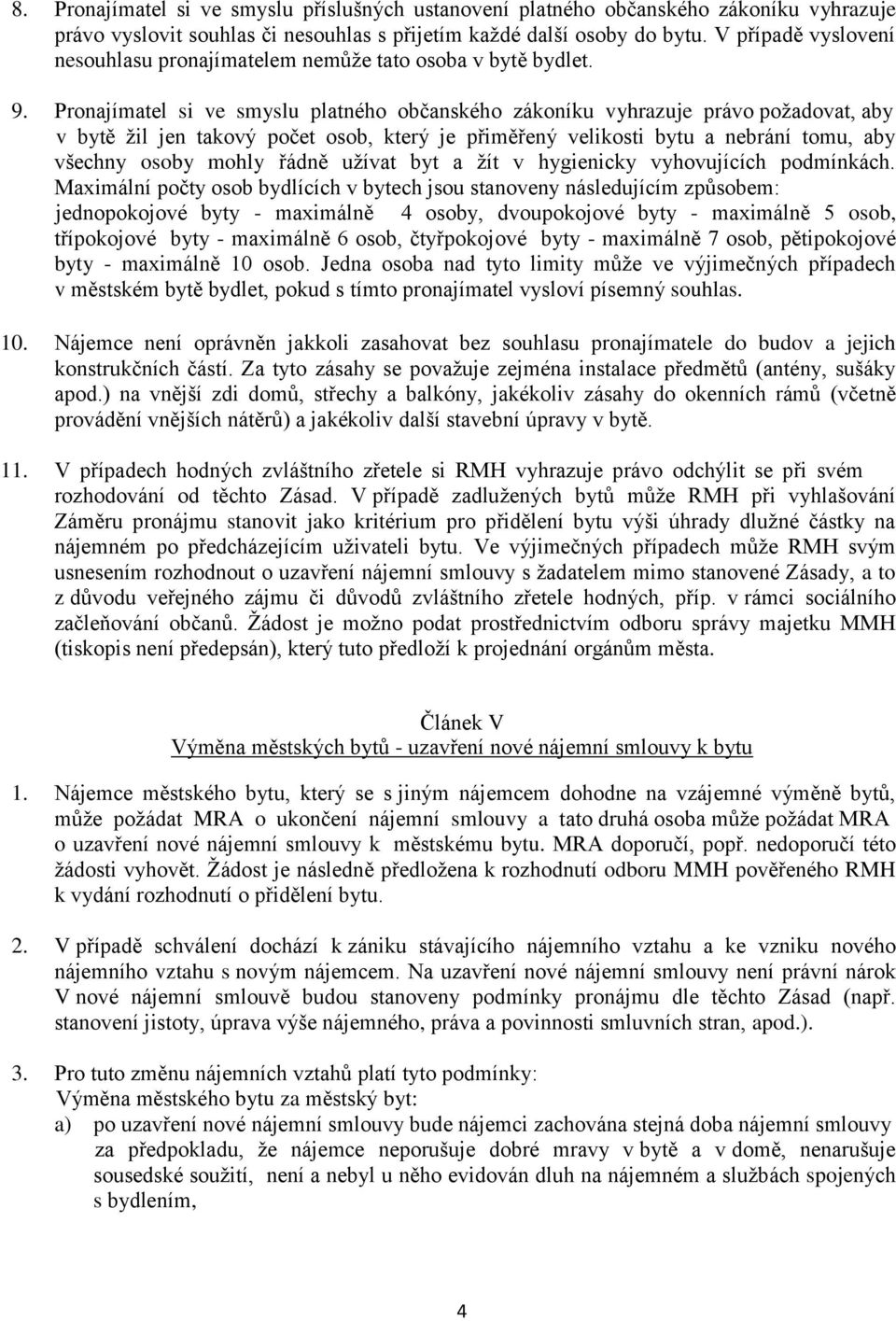 8. Pronajímatel si ve smyslu příslušných ustanovení platného občanského zákoníku vyhrazuje právo vyslovit souhlas či nesouhlas s přijetím každé další osoby do bytu. V případě vyslovení nesouhlasu pronajímatelem nemůže tato osoba v bytě bydlet.

9. Pronajímatel si ve smyslu platného občanského zákoníku vyhrazuje právo požadovat, aby v bytě žil jen takový počet osob, který je přiměřený velikosti bytu a nebrání tomu, aby všechny osoby mohly řádně užívat byt a žít v hygienicky vyhovujících podmínkách. Maximální počty osob bydlících v bytech jsou stanoveny následujícím způsobem: jednopokojové byty - maximálně 4 osoby, dvoupokojové byty - maximálně 5 osob, třípokojové byty - maximálně 6 osob, čtyřpokojové byty - maximálně 7 osob, pětipokojové byty - maximálně 10 osob. Jedna osoba nad tyto limity může ve výjimečných případech v městském bytě bydlet, pokud s tímto pronajímatel vysloví písemný souhlas.

10. Nájemce není oprávněn jakkoli zasahovat bez souhlasu pronajímatele do budov a jejich konstrukčních částí. Za tyto zásahy se považuje zejména instalace předmětů (antény, sušáky apod.) na vnější zdi domů, střechy a balkóny, jakékoliv zásahy do okenních rámů (včetně provádění vnějších nátěrů) a jakékoliv další stavební úpravy v bytě.

11. V případech hodných zvláštního zřetele si RMH vyhrazuje právo odchýlit se při svém rozhodování od těchto Zásad. V případě zadlužených bytů může RMH při vyhlašování Záměru pronájmu stanovit jako kritérium pro přidělení bytu výši úhrady dlužné částky na nájemném po předcházejícím uživateli bytu. Ve výjimečných případech může RMH svým usnesením rozhodnout o uzavření nájemní smlouvy s žadatelem mimo stanovené Zásady, a to z důvodu veřejného zájmu či důvodů zvláštního zřetele hodných, příp. v rámci sociálního začleňování občanů. Žádost je možno podat prostřednictvím odboru správy majetku MMH (tiskopis není předepsán), který tuto předloží k projednání orgánům města.

Článek V
Výměna městských bytů - uzavření nové nájemní smlouvy k bytu

1. Nájemce městského bytu, který se s jiným nájemcem dohodne na vzájemné výměně bytů, může požádat MRA o ukončení nájemní smlouvy a tato druhá osoba může požádat MRA o uzavření nové nájemní smlouvy k městskému bytu. MRA doporučí, popř. nedoporučí této žádosti vyhovět. Žádost je následně předložena k rozhodnutí odboru MMH pověřeného RMH k vydání rozhodnutí o přidělení bytu.

2. V případě schválení dochází k zániku stávajícího nájemního vztahu a ke vzniku nového nájemního vztahu s novým nájemcem. Na uzavření nové nájemní smlouvy není právní nárok V nové nájemní smlouvě budou stanoveny podmínky pronájmu dle těchto Zásad (např. stanovení jistoty, úprava výše nájemného, práva a povinnosti smluvních stran, apod.).

3. Pro tuto změnu nájemních vztahů platí tyto podmínky:
Výměna městského bytu za městský byt:
a) po uzavření nové nájemní smlouvy bude nájemci zachována stejná doba nájemní smlouvy za předpokladu, že nájemce neporušuje dobré mravy v bytě a v domě, nenarušuje sousedské soužití, není a nebyl u něho evidován dluh na nájemném a službách spojených s bydlením,

4